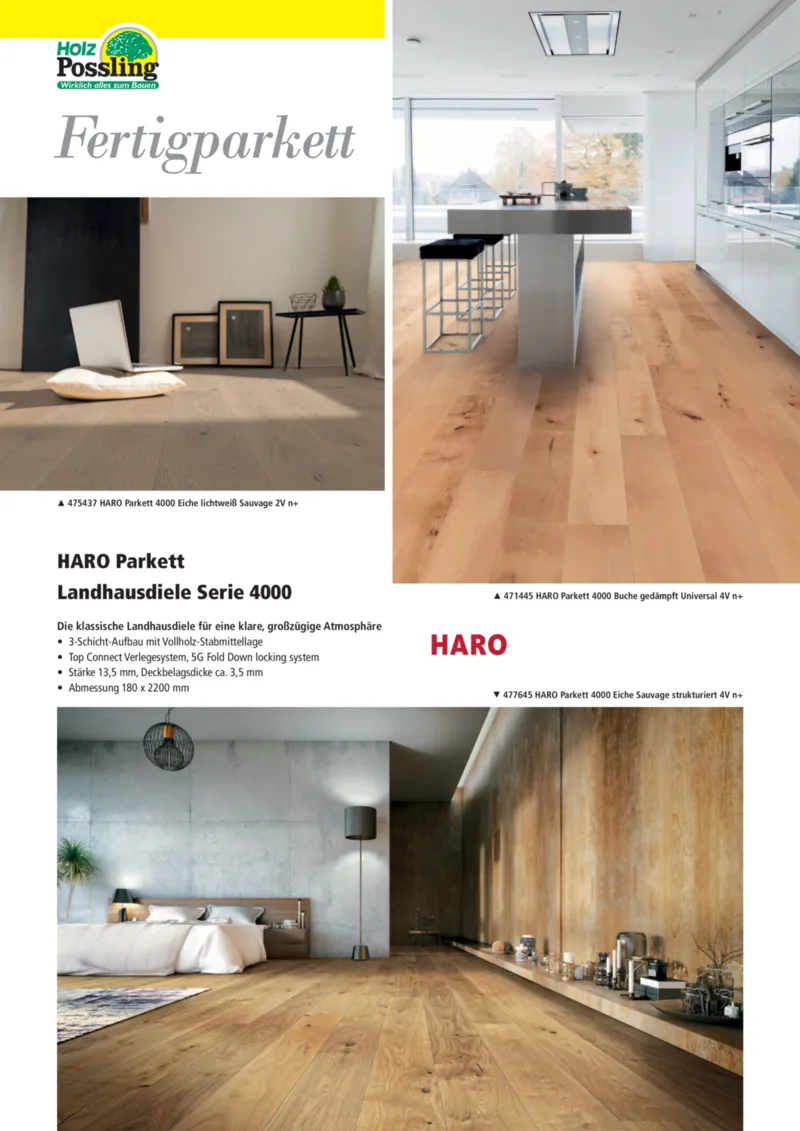 Holz Possling
Wirklich alles zum Bauen

Fertigparkett

▲ 475437 HARO Parkett 4000 Eiche lichtweiß Sauvage 2V n+

HARO Parkett
Landhausdiele Serie 4000

Die klassische Landhausdiele für eine klare, großzügige Atmosphäre
• 3-Schicht-Aufbau mit Vollholz-Stabmittellage
• Top Connect Verlegesystem, 5G Fold Down locking system
• Stärke 13,5 mm, Deckbelagsdicke ca. 3,5 mm
• Abmessung 180 x 2200 mm

▲ 471445 HARO Parkett 4000 Buche gedämpft Universal 4V n+

HARO

▼ 477645 HARO Parkett 4000 Eiche Sauvage strukturiert 4V n+